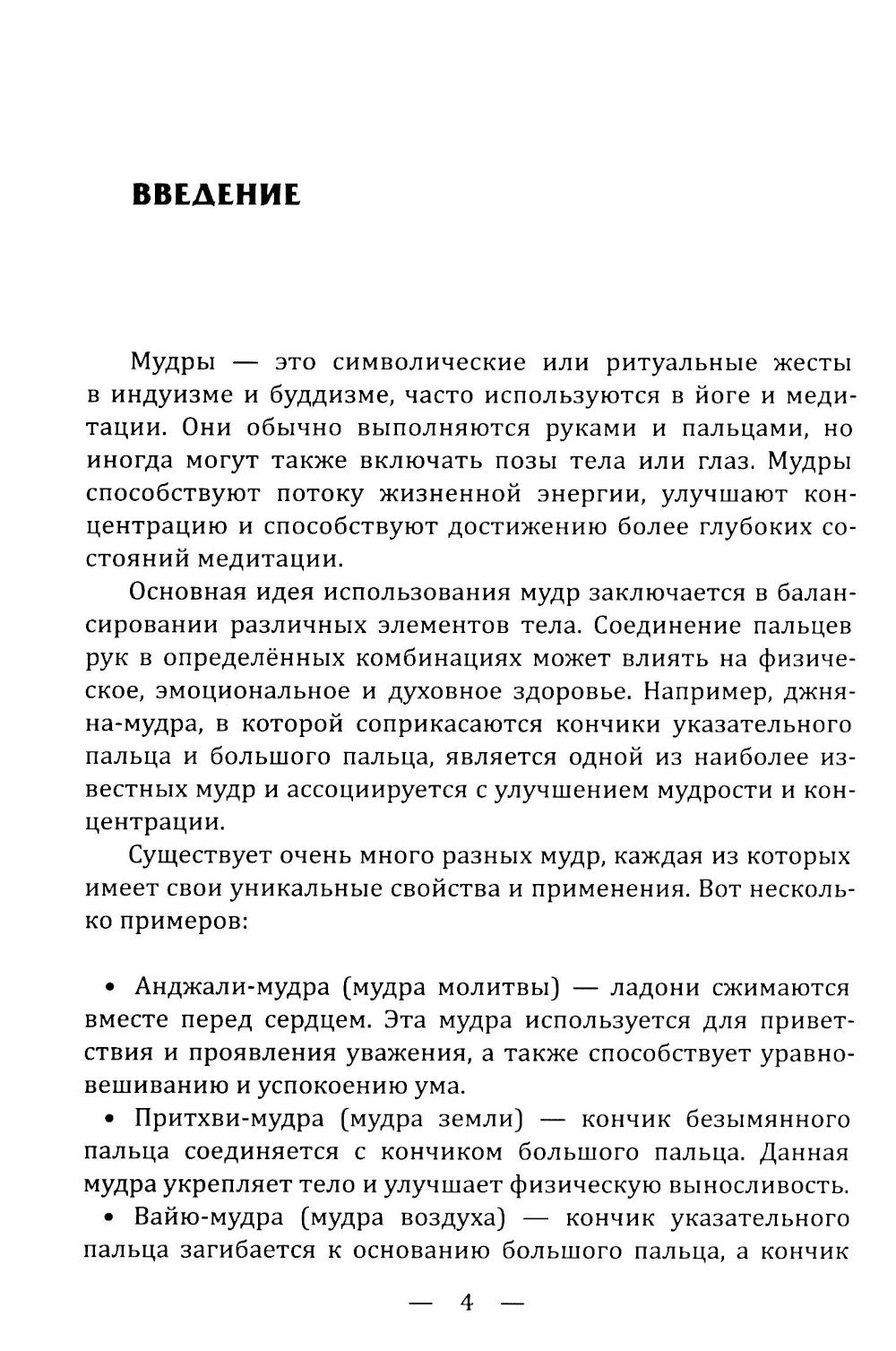 ВВЕДЕНИЕ

Мудры — это символические или ритуальные жесты в индуизме и буддизме, часто используются в йоге и медитации. Они обычно выполняются руками и пальцами, но иногда могут также включать позы тела или глаз. Мудры способствуют потоку жизненной энергии, улучшают концентрацию и способствуют достижению более глубоких состояний медитации.

Основная идея использования мудр заключается в балансировании различных элементов тела. Соединение пальцев рук в определённых комбинациях может влиять на физическое, эмоциональное и духовное здоровье. Например, джняна-мудра, в которой соприкасаются кончики указательного пальца и большого пальца, является одной из наиболее известных мудр и ассоциируется с улучшением мудрости и концентрации.

Существует очень много разных мудр, каждая из которых имеет свои уникальные свойства и применения. Вот несколько примеров:

• Анджали-мудра (мудра молитвы) — ладони сжимаются вместе перед сердцем. Эта мудра используется для приветствия и проявления уважения, а также способствует уравновешиванию и успокоению ума.

• Притхви-мудра (мудра земли) — кончик безымянного пальца соединяется с кончиком большого пальца. Данная мудра укрепляет тело и улучшает физическую выносливость.

• Вайю-мудра (мудра воздуха) — кончик указательного пальца загибается к основанию большого пальца, а кончик

— 4 —